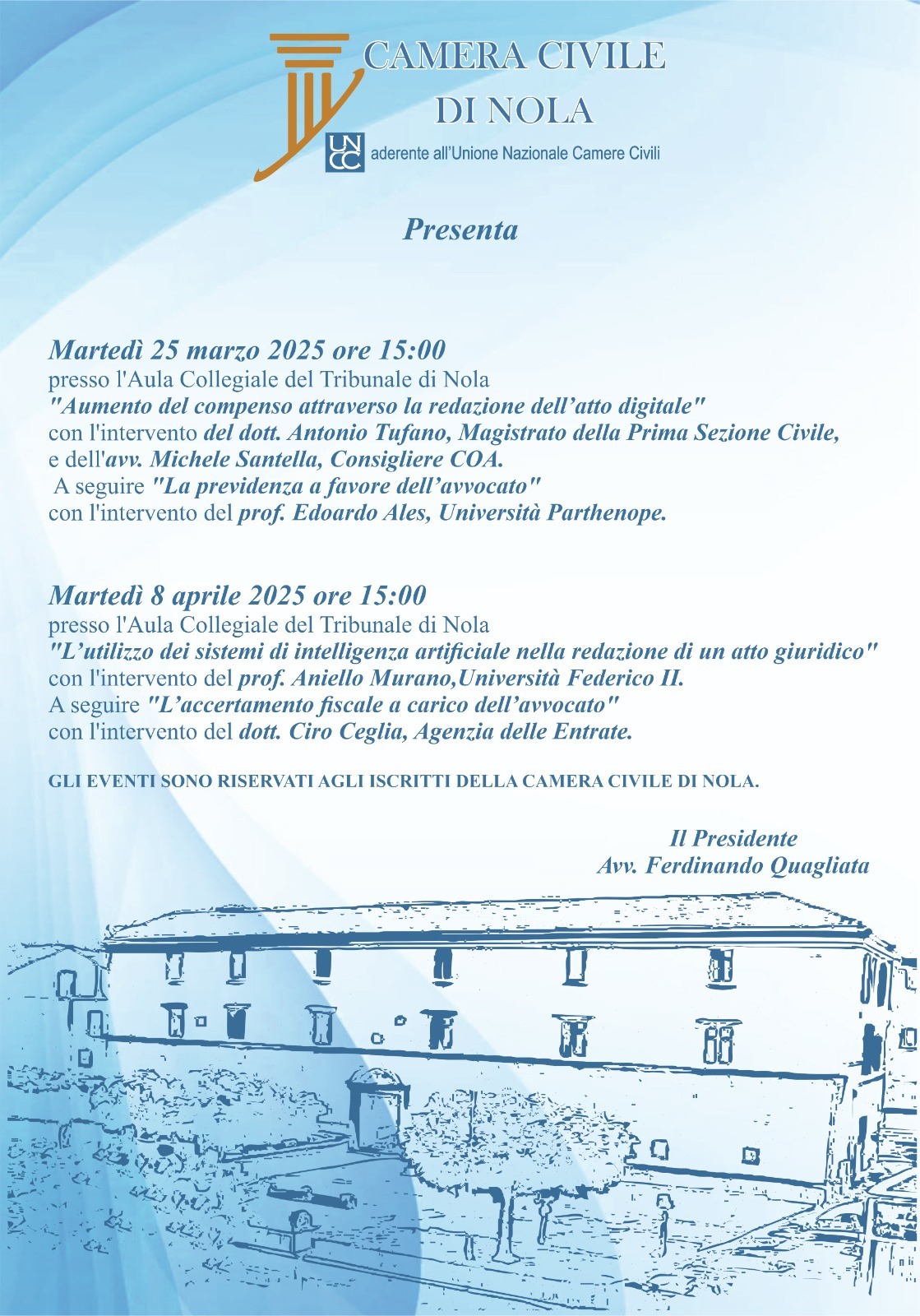 CAMERA CIVILE
DI NOLA

UNCC aderente all'Unione Nazionale Camere Civili

Presenta

Martedì 25 marzo 2025 ore 15:00
presso l'Aula Collegiale del Tribunale di Nola
"Aumento del compenso attraverso la redazione dell'atto digitale"
con l'intervento del dott. Antonio Tufano, Magistrato della Prima Sezione Civile, e dell'avv. Michele Santella, Consigliere COA.
A seguire "La previdenza a favore dell'avvocato"
con l'intervento del prof. Edoardo Ales, Università Parthenope.

Martedì 8 aprile 2025 ore 15:00
presso l'Aula Collegiale del Tribunale di Nola
"L'utilizzo dei sistemi di intelligenza artificiale nella redazione di un atto giuridico"
con l'intervento del prof. Aniello Murano,Università Federico II.
A seguire "L'accertamento fiscale a carico dell'avvocato"
con l'intervento del dott. Ciro Ceglia, Agenzia delle Entrate.

GLI EVENTI SONO RISERVATI AGLI ISCRITTI DELLA CAMERA CIVILE DI NOLA.

Il Presidente
Avv. Ferdinando Quagliata